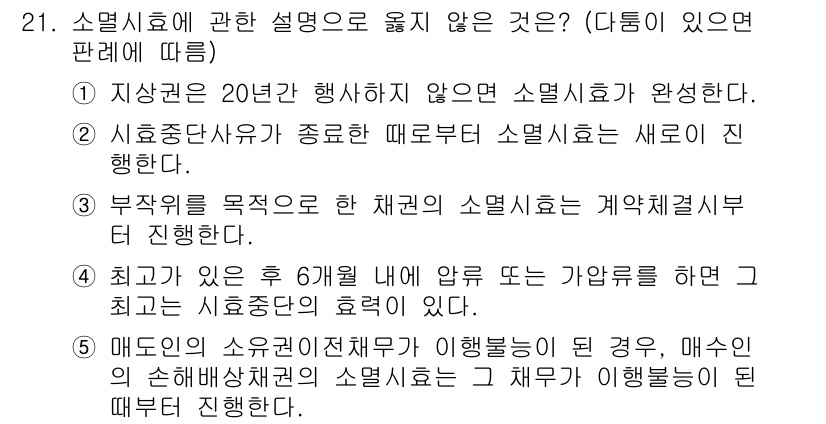 21. 소멸시효에 관한 설명으로 옳지 않은 것은? (다툼이 있으면 판례에 따름)

① 지상권은 20년간 행사하지 않으면 소멸시효가 완성한다.

② 시효중단사유가 종료한 때로부터 소멸시효는 새로이 진행한다.

③ 부작위를 목적으로 한 채권의 소멸시효는 계약체결시부터 진행한다.

④ 최고가 있은 후 6개월 내에 압류 또는 가압류를 하면 그 최고는 시효중단의 효력이 있다.

⑤ 매도인의 소유권이전채무가 이행불능이 된 경우, 매수인의 손해배상채권의 소멸시효는 그 채무가 이행불능이 된 때부터 진행한다.